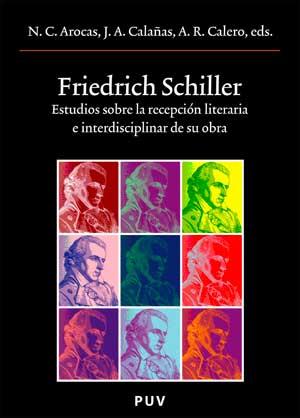 N. C. Arocas, J. A. Calañas, A. R. Calero, eds.

Friedrich Schiller

Estudios sobre la recepción literaria e interdisciplinar de su obra

PUV